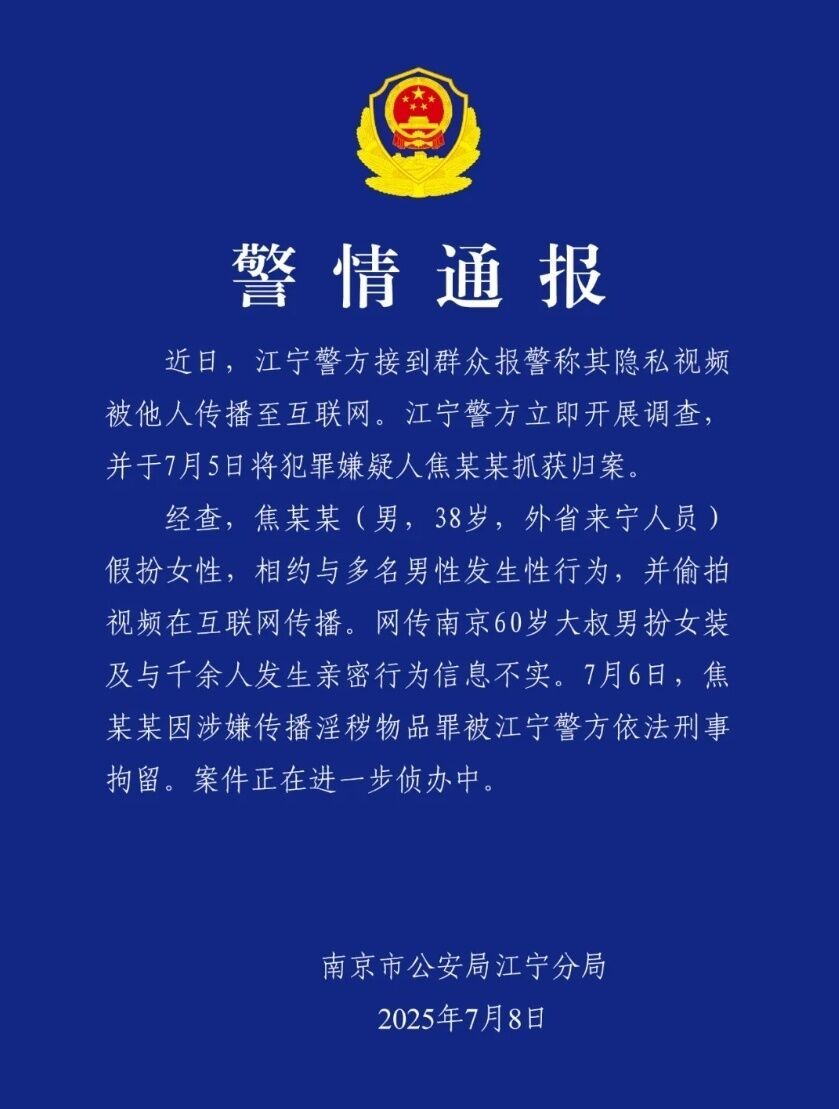 警情通报

近日，江宁警方接到群众报警称其隐私视频被他人传播至互联网。江宁警方立即开展调查，并于7月5日将犯罪嫌疑人焦某某抓获归案。

经查，焦某某（男，38岁，外省来宁人员）假扮女性，相约与多名男性发生性行为，并偷拍视频在互联网传播。网传南京60岁大叔男扮女装及与千余人发生亲密行为信息不实。7月6日，焦某某因涉嫌传播淫秽物品罪被江宁警方依法刑事拘留。案件正在进一步侦办中。

南京市公安局江宁分局
2025年7月8日